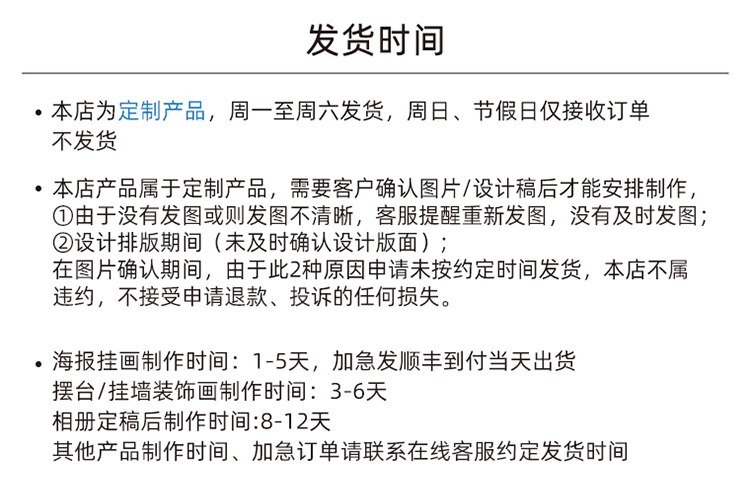 发货时间

• 本店为定制产品，周一至周六发货，周日、节假日仅接收订单不发货

• 本店产品属于定制产品，需要客户确认图片/设计稿后才能安排制作，
①由于没有发图或则发图不清晰，客服提醒重新发图，没有及时发图；
②设计排版期间（未及时确认设计版面）；
在图片确认期间，由于此2种原因申请未按约定时间发货，本店不属违约，不接受申请退款、投诉的任何损失。

• 海报挂画制作时间：1-5天，加急发顺丰到付当天出货
摆台/挂墙装饰画制作时间：3-6天
相册定稿后制作时间:8-12天
其他产品制作时间、加急订单请联系在线客服约定发货时间